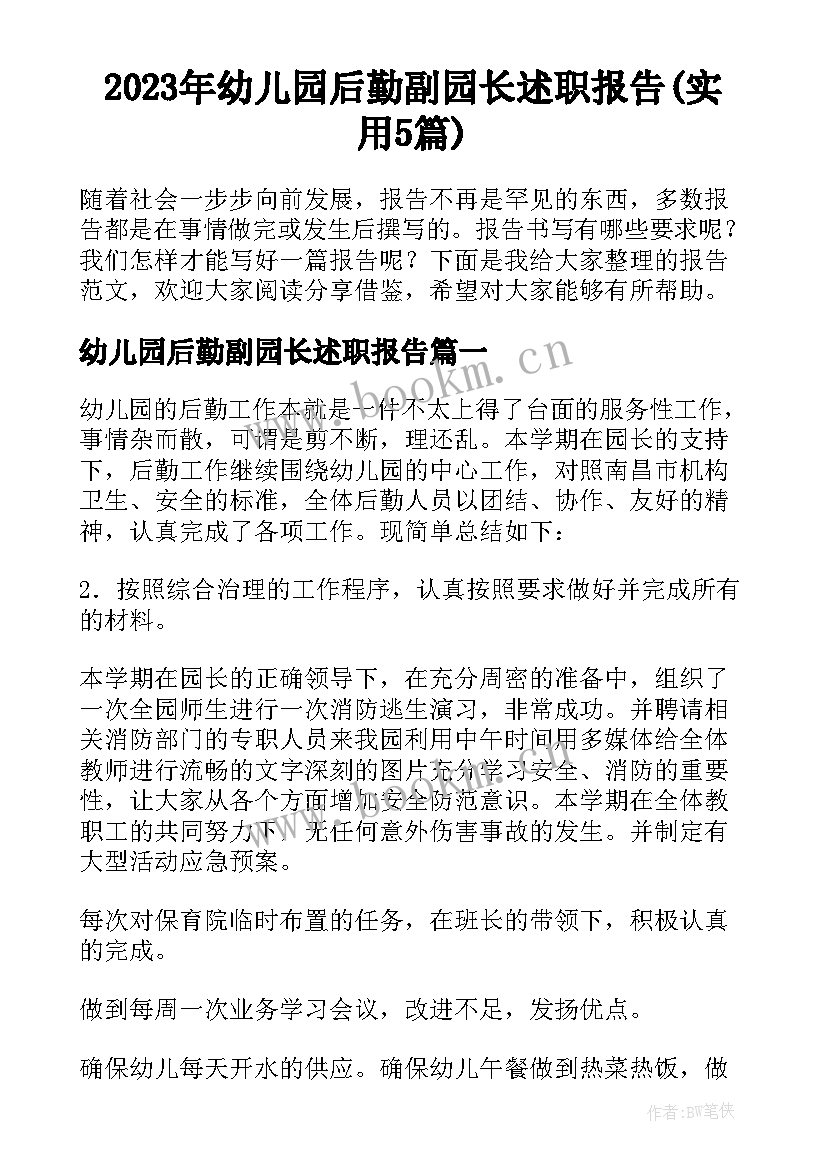 2023年幼儿园后勤副园长述职报告(实用5篇)

随着社会一步步向前发展，报告不再是罕见的东西，多数报告都是在事情做完或发生后撰写的。报告书写有哪些要求呢？我们怎样才能写好一篇报告呢？下面是我给大家整理的报告范文，欢迎大家阅读分享借鉴，希望对大家能够有所帮助。

幼儿园后勤副园长述职报告篇一

www.bookm.cn

幼儿园的后勤工作本就是一件不太上得了台面的服务性工作，事情杂而散，可谓是剪不断，理还乱。本学期在园长的支持下，后勤工作继续围绕幼儿园的中心工作，对照南昌市机构卫生、安全的标准，全体后勤人员以团结、协作、友好的精神，认真完成了各项工作。现简单总结如下：

2．按照综合治理的工作程序，认真按照要求做好并完成所有的材料。

本学期在园长的正确领导下，在充分周密的准备中，组织了一次全园师生进行一次消防逃生演习，非常成功。并聘请相关消防部门的专职人员来我园利用中午时间用多媒体给全体教师进行流畅的文字深刻的图片充分学习安全、消防的重要性，让大家从各个方面增加安全防范意识。本学期在全体教职工的共同努力下，无任何意外伤害事故的发生。并制定有大型活动应急预案。

每次对保育院临时布置的任务，在班长的带领下，积极认真的完成。

做到每周一次业务学习会议，改进不足，发扬优点。

确保幼儿每天开水的供应。确保幼儿午餐做到热菜热饭，做

作者：BW笔侠